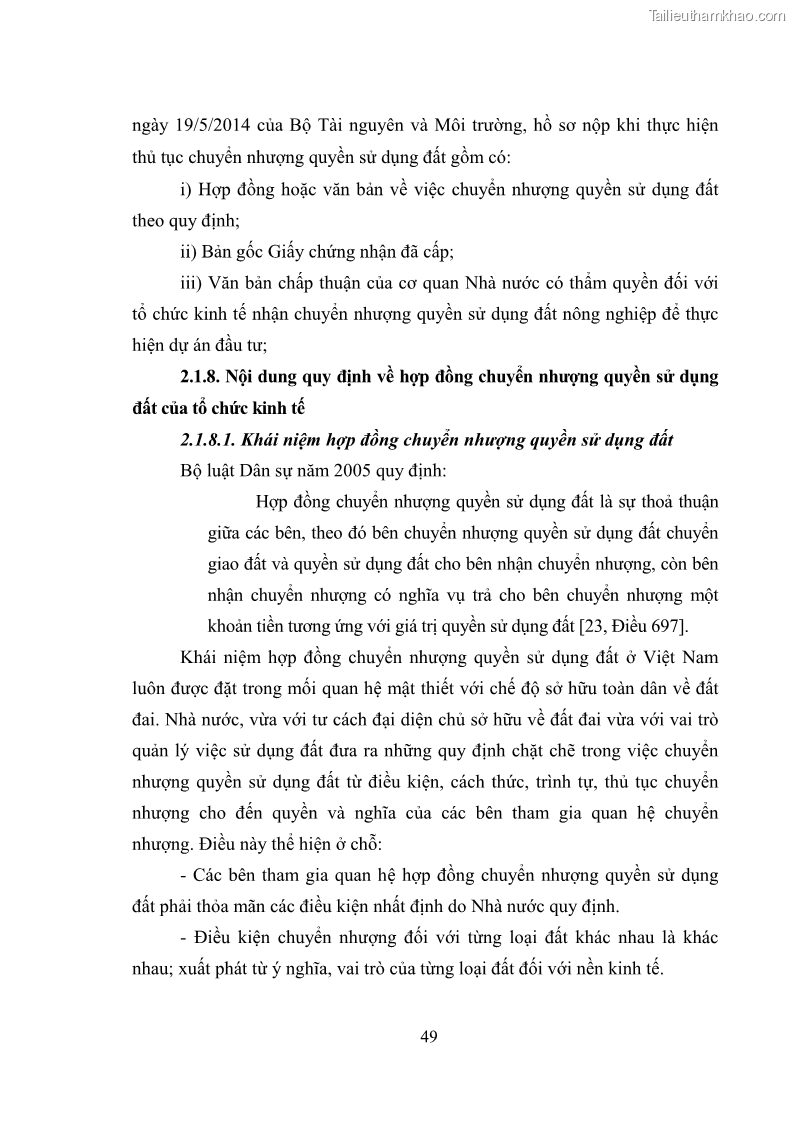 Tailieuthamkhao.com

ngày 19/5/2014 của Bộ Tài nguyên và Môi trường, hồ sơ nộp khi thực hiện thủ tục chuyển nhượng quyền sử dụng đất gồm có:

i) Hợp đồng hoặc văn bản về việc chuyển nhượng quyền sử dụng đất theo quy định;

ii) Bản gốc Giấy chứng nhận đã cấp;

iii) Văn bản chấp thuận của cơ quan Nhà nước có thẩm quyền đối với tổ chức kinh tế nhận chuyển nhượng quyền sử dụng đất nông nghiệp để thực hiện dự án đầu tư;

2.1.8. Nội dung quy định về hợp đồng chuyển nhượng quyền sử dụng đất của tổ chức kinh tế

2.1.8.1. Khái niệm hợp đồng chuyển nhượng quyền sử dụng đất

Bộ luật Dân sự năm 2005 quy định:

Hợp đồng chuyển nhượng quyền sử dụng đất là sự thoả thuận giữa các bên, theo đó bên chuyển nhượng quyền sử dụng đất chuyển giao đất và quyền sử dụng đất cho bên nhận chuyển nhượng, còn bên nhận chuyển nhượng có nghĩa vụ trả cho bên chuyển nhượng một khoản tiền tương ứng với giá trị quyền sử dụng đất [23, Điều 697].

Khái niệm hợp đồng chuyển nhượng quyền sử dụng đất ở Việt Nam luôn được đặt trong mối quan hệ mật thiết với chế độ sở hữu toàn dân về đất đai. Nhà nước, vừa với tư cách đại diện chủ sở hữu về đất đai vừa với vai trò quản lý việc sử dụng đất đưa ra những quy định chặt chẽ trong việc chuyển nhượng quyền sử dụng đất từ điều kiện, cách thức, trình tự, thủ tục chuyển nhượng cho đến quyền và nghĩa của các bên tham gia quan hệ chuyển nhượng. Điều này thể hiện ở chỗ:

- Các bên tham gia quan hệ hợp đồng chuyển nhượng quyền sử dụng đất phải thỏa mãn các điều kiện nhất định do Nhà nước quy định.

- Điều kiện chuyển nhượng đối với từng loại đất khác nhau là khác nhau; xuất phát từ ý nghĩa, vai trò của từng loại đất đối với nền kinh tế.

49